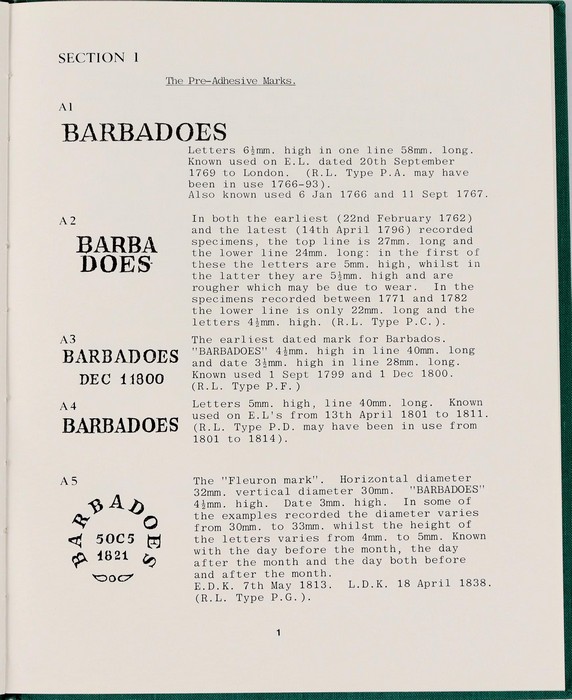 SECTION 1

The Pre-Adhesive Marks.

A1

BARBADOES

Letters 6½mm. high in one line 58mm. long. Known used on E.L. dated 20th September 1769 to London. (R.L. Type P.A. may have been in use 1766-93).
Also known used 6 Jan 1766 and 11 Sept 1767.

A2

BARBA
DOES

In both the earliest (22nd February 1762) and the latest (14th April 1796) recorded specimens, the top line is 27mm. long and the lower line 24mm. long: in the first of these the letters are 5mm. high, whilst in the latter they are 5½mm. high and are rougher which may be due to wear. In the specimens recorded between 1771 and 1782 the lower line is only 22mm. long and the letters 4½mm. high. (R.L. Type P.C.).

A3

BARBADOES
DEC 11800

The earliest dated mark for Barbados. "BARBADOES" 4½mm. high in line 40mm. long and date 3½mm. high in line 28mm. long. Known used 1 Sept 1799 and 1 Dec 1800. (R.L. Type P.F.)

A4

BARBADOES

Letters 5mm. high, line 40mm. long. Known used on E.L's from 13th April 1801 to 1811. (R.L. Type P.D. may have been in use from 1801 to 1814).

A5

BARBADOES
50C5
1821

The "Fleuron mark". Horizontal diameter 32mm. vertical diameter 30mm. "BARBADOES" 4½mm. high. Date 3mm. high. In some of the examples recorded the diameter varies from 30mm. to 33mm. whilst the height of the letters varies from 4mm. to 5mm. Known with the day before the month, the day after the month and the day both before and after the month.
E.D.K. 7th May 1813. L.D.K. 18 April 1838. (R.L. Type P.G.).

1